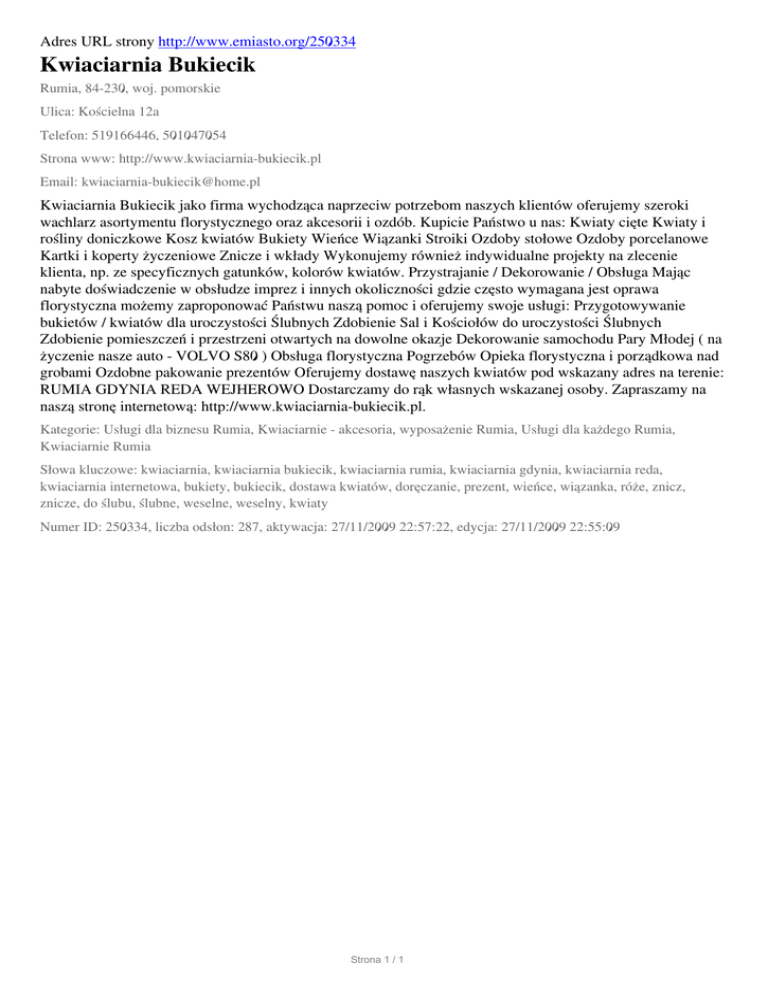 Adres URL strony http://www.emiasto.org/250334

Kwiaciarnia Bukiecik

Rumia, 84-230, woj. pomorskie

Ulica: Kościelna 12a

Telefon: 519166446, 501047054

Strona www: http://www.kwiaciarnia-bukiecik.pl

Email: kwiaciarnia-bukiecik@home.pl

Kwiaciarnia Bukiecik jako firma wychodząca naprzeciw potrzebom naszych klientów oferujemy szeroki wachlarz asortymentu florystycznego oraz akcesorii i ozdób. Kupicie Państwo u nas: Kwiaty cięte Kwiaty i rośliny doniczkowe Kosz kwiatów Bukiety Wieńce Wiązanki Stroiki Ozdoby stołowe Ozdoby porcelanowe Kartki i koperty życzeniowe Znicze i wkłady Wykonujemy również indywidualne projekty na zlecenie klienta, np. ze specyficznych gatunków, kolorów kwiatów. Przystrajanie / Dekorowanie / Obsługa Mając nabyte doświadczenie w obsłudze imprez i innych okoliczności gdzie często wymagana jest oprawa florystyczna możemy zaproponować Państwu naszą pomoc i oferujemy swoje usługi: Przygotowywanie bukietów / kwiatów dla uroczystości Ślubnych Zdobienie Sal i Kościołów do uroczystości Ślubnych Zdobienie pomieszczeń i przestrzeni otwartych na dowolne okazje Dekorowanie samochodu Pary Młodej ( na życzenie nasze auto - VOLVO S80 ) Obsługa florystyczna Pogrzebów Opieka florystyczna i porządkowa nad grobami Ozdobne pakowanie prezentów Oferujemy dostawę naszych kwiatów pod wskazany adres na terenie: RUMIA GDYNIA REDA WEJHEROWO Dostarczamy do rąk własnych wskazanej osoby. Zapraszamy na naszą stronę internetową: http://www.kwiaciarnia-bukiecik.pl.

Kategorie: Usługi dla biznesu Rumia, Kwiaciarnie - akcesoria, wyposażenie Rumia, Usługi dla każdego Rumia, Kwiaciarnie Rumia

Słowa kluczowe: kwiaciarnia, kwiaciarnia bukiecik, kwiaciarnia rumia, kwiaciarnia gdynia, kwiaciarnia reda, kwiaciarnia internetowa, bukiety, bukiecik, dostawa kwiatów, doręczanie, prezent, wieńce, wiązanka, róże, znicz, znicze, do ślubu, ślubne, weselne, weselny, kwiaty

Numer ID: 250334, liczba odsłon: 287, aktywacja: 27/11/2009 22:57:22, edycja: 27/11/2009 22:55:09

Strona 1 / 1